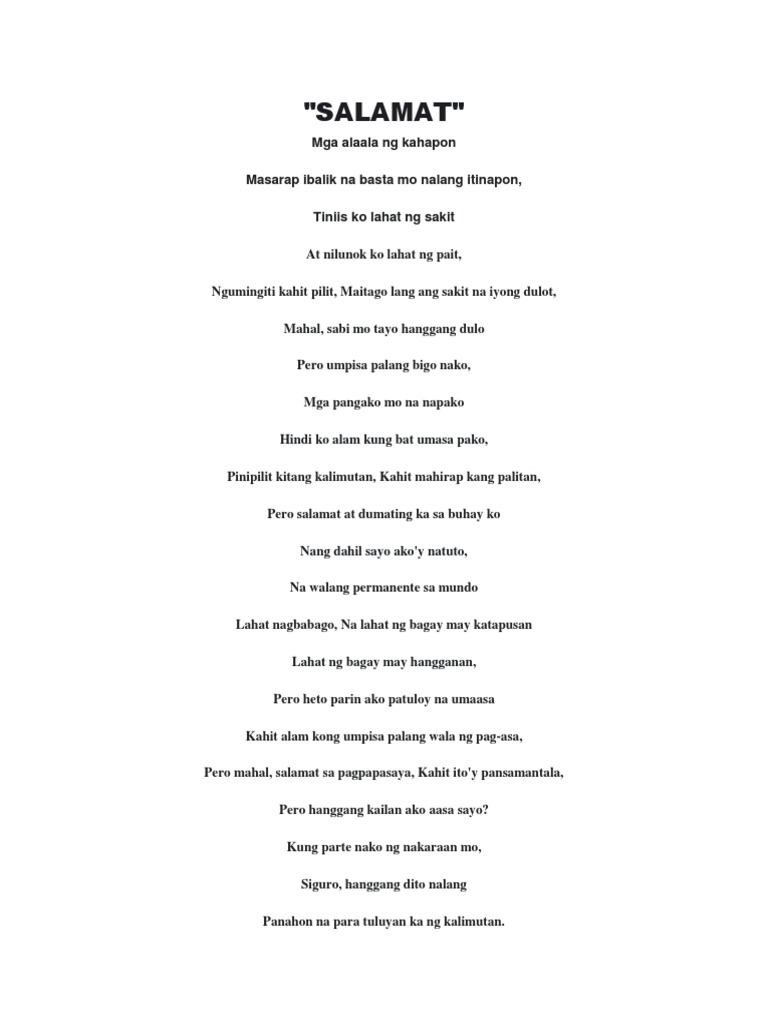 "SALAMAT"

Mga alaala ng kahapon

Masarap ibalik na basta mo nalang itinapon,

Tiniis ko lahat ng sakit

At nilunok ko lahat ng pait,

Ngumingiti kahit pilit, Maitago lang ang sakit na iyong dulot,

Mahal, sabi mo tayo hanggang dulo

Pero umpisa palang bigo nako,

Mga pangako mo na napako

Hindi ko alam kung bat umasa pako,

Pinipilit kitang kalimutan, Kahit mahirap kang palitan,

Pero salamat at dumating ka sa buhay ko

Nang dahil sayo ako'y natuto,

Na walang permanente sa mundo

Lahat nagbabago, Na lahat ng bagay may katapusan

Lahat ng bagay may hangganan,

Pero heto parin ako patuloy na umaasa

Kahit alam kong umpisa palang wala ng pag-asa,

Pero mahal, salamat sa pagpapasaya, Kahit ito'y pansamantala,

Pero hanggang kailan ako aasa sayo?

Kung parte nako ng nakaraan mo,

Siguro, hanggang dito nalang

Panahon na para tuluyan ka ng kalimutan.